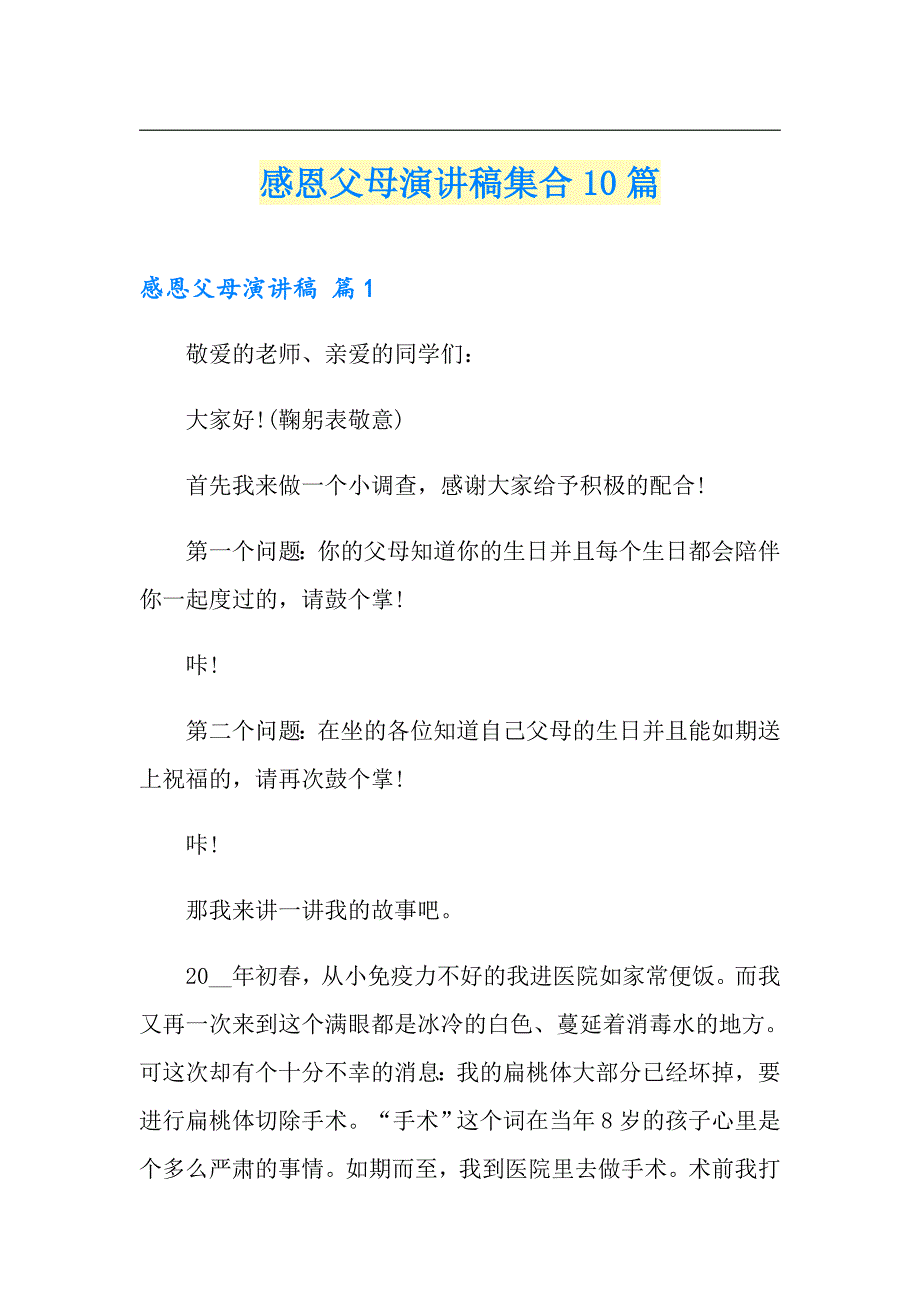 感恩父母演讲稿集合10篇

感恩父母演讲稿 篇1

敬爱的老师、亲爱的同学们：

大家好!(鞠躬表敬意)

首先我来做一个小调查，感谢大家给予积极的配合!

第一个问题：你的父母知道你的生日并且每个生日都会陪伴你一起度过的，请鼓个掌!

咔!

第二个问题：在坐的各位知道自己父母的生日并且能如期送上祝福的，请再次鼓个掌!

咔!

那我来讲一讲我的故事吧。

20__年初春，从小免疫力不好的我进医院如家常便饭。而我又再一次来到这个满眼都是冰冷的白色、蔓延着消毒水的地方。可这次却有个十分不幸的消息：我的扁桃体大部分已经坏掉，要进行扁桃体切除手术。“手术”这个词在当年8岁的孩子心里是个多么严肃的事情。如期而至，我到医院里去做手术。术前我打